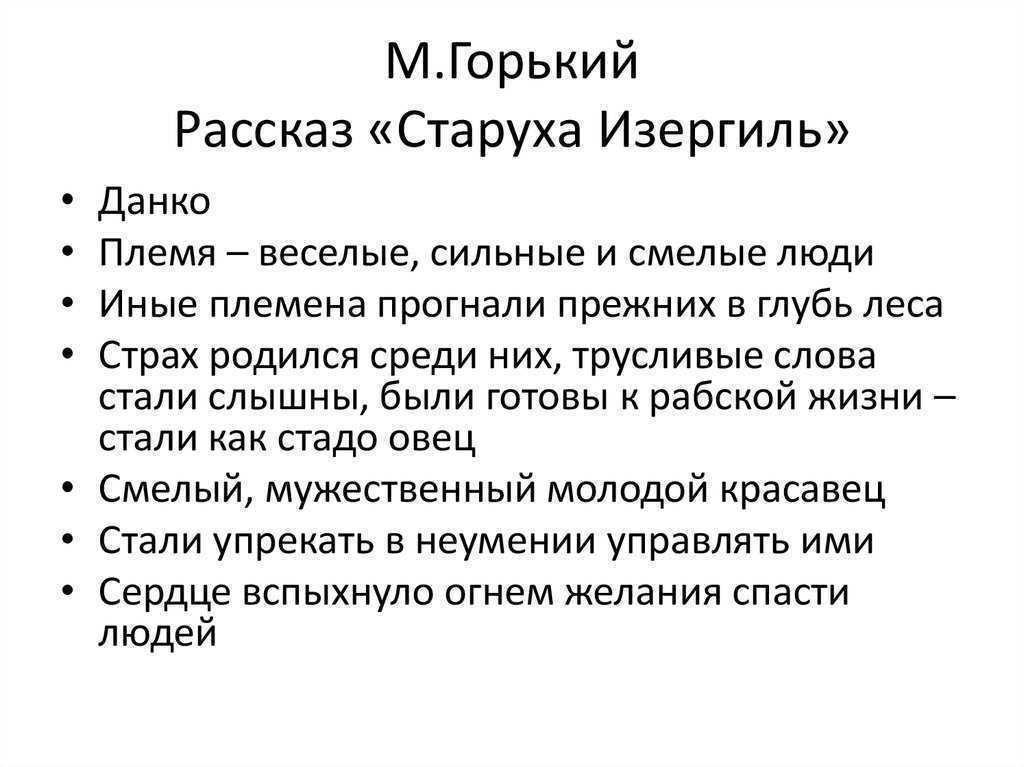 М.Горький
Рассказ «Старуха Изергиль»

• Данко
• Племя – веселые, сильные и смелые люди
• Иные племена прогнали прежних в глубь леса
• Страх родился среди них, трусливые слова стали слышны, были готовы к рабской жизни – стали как стадо овец
• Смелый, мужественный молодой красавец
• Стали упрекать в неумении управлять ими
• Сердце вспыхнуло огнем желания спасти людей